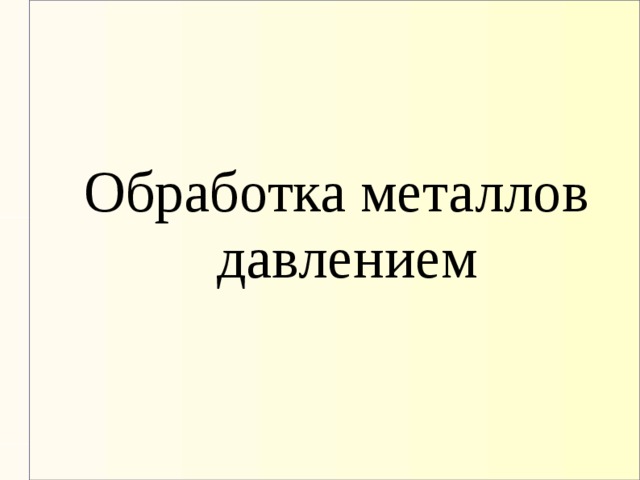 Обработка металлов давлением